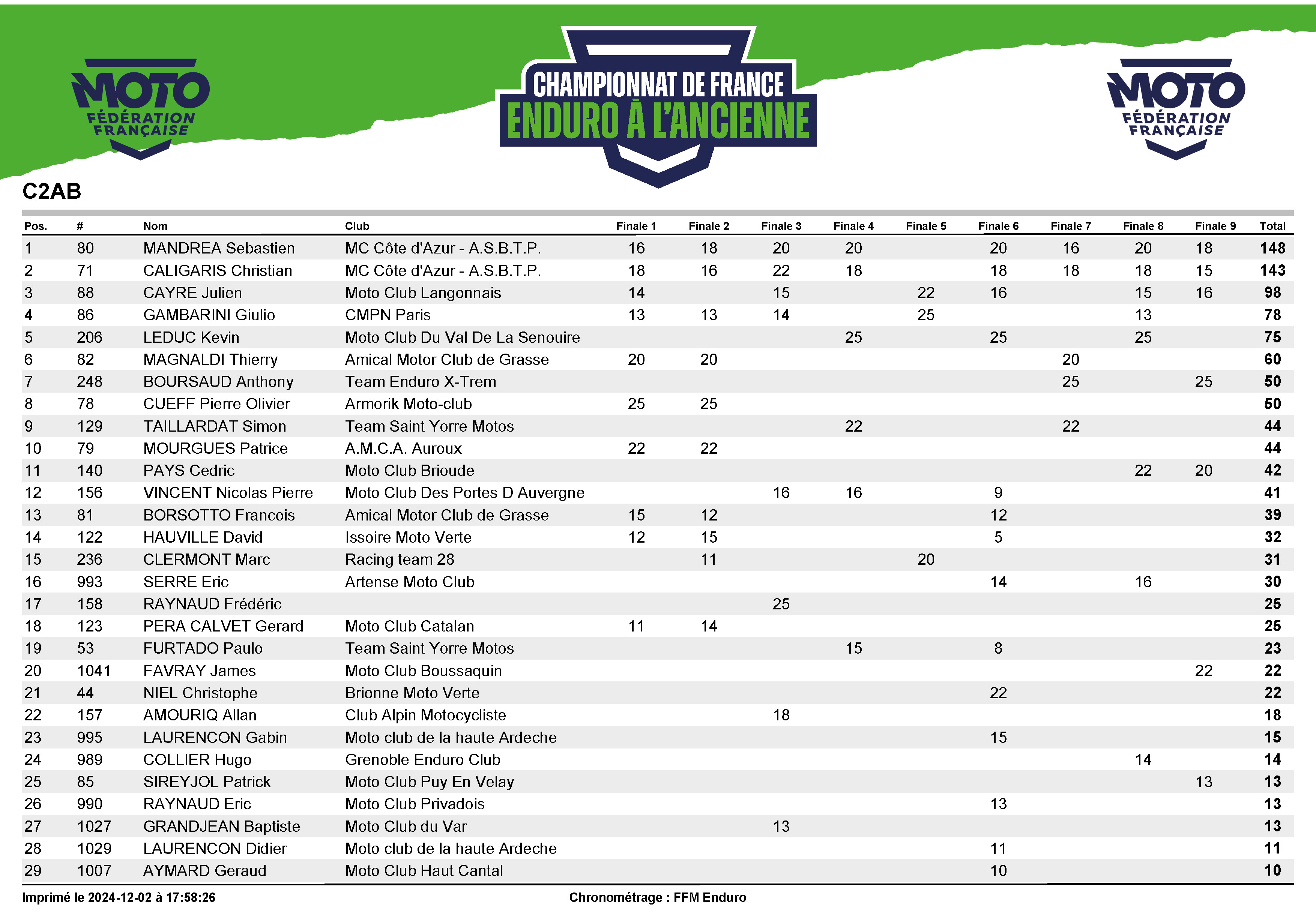 MOTO FÉDÉRATION FRANÇAISE

CHAMPIONNAT DE FRANCE
ENDURO À L'ANCIENNE

MOTO FÉDÉRATION FRANÇAISE

C2AB

| Pos. | # | Nom | Club | Finale 1 | Finale 2 | Finale 3 | Finale 4 | Finale 5 | Finale 6 | Finale 7 | Finale 8 | Finale 9 | Total |
|---|---|---|---|---|---|---|---|---|---|---|---|---|---|
| 1 | 80 | MANDREA Sebastien | MC Côte d'Azur - A.S.B.T.P. | 16 | 18 | 20 | 20 | | 20 | 16 | 20 | 18 | 148 |
| 2 | 71 | CALIGARIS Christian | MC Côte d'Azur - A.S.B.T.P. | 18 | 16 | 22 | 18 | | 18 | 18 | 18 | 15 | 143 |
| 3 | 88 | CAYRE Julien | Moto Club Langonnais | 14 | | 15 | | 22 | 16 | | 15 | 16 | 98 |
| 4 | 86 | GAMBARINI Giulio | CMPN Paris | 13 | 13 | 14 | | 25 | | | 13 | | 78 |
| 5 | 206 | LEDUC Kevin | Moto Club Du Val De La Senouire | | | | 25 | | 25 | | 25 | | 75 |
| 6 | 82 | MAGNALDI Thierry | Amical Motor Club de Grasse | 20 | 20 | | | | | 20 | | | 60 |
| 7 | 248 | BOURSAUD Anthony | Team Enduro X-Trem | | | | | | | 25 | | 25 | 50 |
| 8 | 78 | CUEFF Pierre Olivier | Armorik Moto-club | 25 | 25 | | | | | | | | 50 |
| 9 | 129 | TAILLARDAT Simon | Team Saint Yorre Motos | | | | 22 | | | 22 | | | 44 |
| 10 | 79 | MOURGUES Patrice | A.M.C.A. Auroux | 22 | 22 | | | | | | | | 44 |
| 11 | 140 | PAYS Cedric | Moto Club Brioude | | | | | | | | 22 | 20 | 42 |
| 12 | 156 | VINCENT Nicolas Pierre | Moto Club Des Portes D Auvergne | | | 16 | 16 | | 9 | | | | 41 |
| 13 | 81 | BORSOTTO Francois | Amical Motor Club de Grasse | 15 | 12 | | | | 12 | | | | 39 |
| 14 | 122 | HAUVILLE David | Issoire Moto Verte | 12 | 15 | | | | 5 | | | | 32 |
| 15 | 236 | CLERMONT Marc | Racing team 28 | | 11 | | | 20 | | | | | 31 |
| 16 | 993 | SERRE Eric | Artense Moto Club | | | | | | 14 | | 16 | | 30 |
| 17 | 158 | RAYNAUD Frédéric | | | | 25 | | | | | | | 25 |
| 18 | 123 | PERA CALVET Gerard | Moto Club Catalan | 11 | 14 | | | | | | | | 25 |
| 19 | 53 | FURTADO Paulo | Team Saint Yorre Motos | | | | 15 | | 8 | | | | 23 |
| 20 | 1041 | FAVRAY James | Moto Club Boussaquin | | | | | | | | | 22 | 22 |
| 21 | 44 | NIEL Christophe | Brionne Moto Verte | | | | | | 22 | | | | 22 |
| 22 | 157 | AMOURIQ Allan | Club Alpin Motocycliste | | | 18 | | | | | | | 18 |
| 23 | 995 | LAURENCON Gabin | Moto club de la haute Ardeche | | | | | | 15 | | | | 15 |
| 24 | 989 | COLLIER Hugo | Grenoble Enduro Club | | | | | | | | 14 | | 14 |
| 25 | 85 | SIREYJOL Patrick | Moto Club Puy En Velay | | | | | | | | | 13 | 13 |
| 26 | 990 | RAYNAUD Eric | Moto Club Privadois | | | | | | 13 | | | | 13 |
| 27 | 1027 | GRANDJEAN Baptiste | Moto Club du Var | | | 13 | | | | | | | 13 |
| 28 | 1029 | LAURENCON Didier | Moto club de la haute Ardeche | | | | | | 11 | | | | 11 |
| 29 | 1007 | AYMARD Geraud | Moto Club Haut Cantal | | | | | | 10 | | | | 10 |

Imprimé le 2024-12-02 à 17:58:26

Chronométrage : FFM Enduro